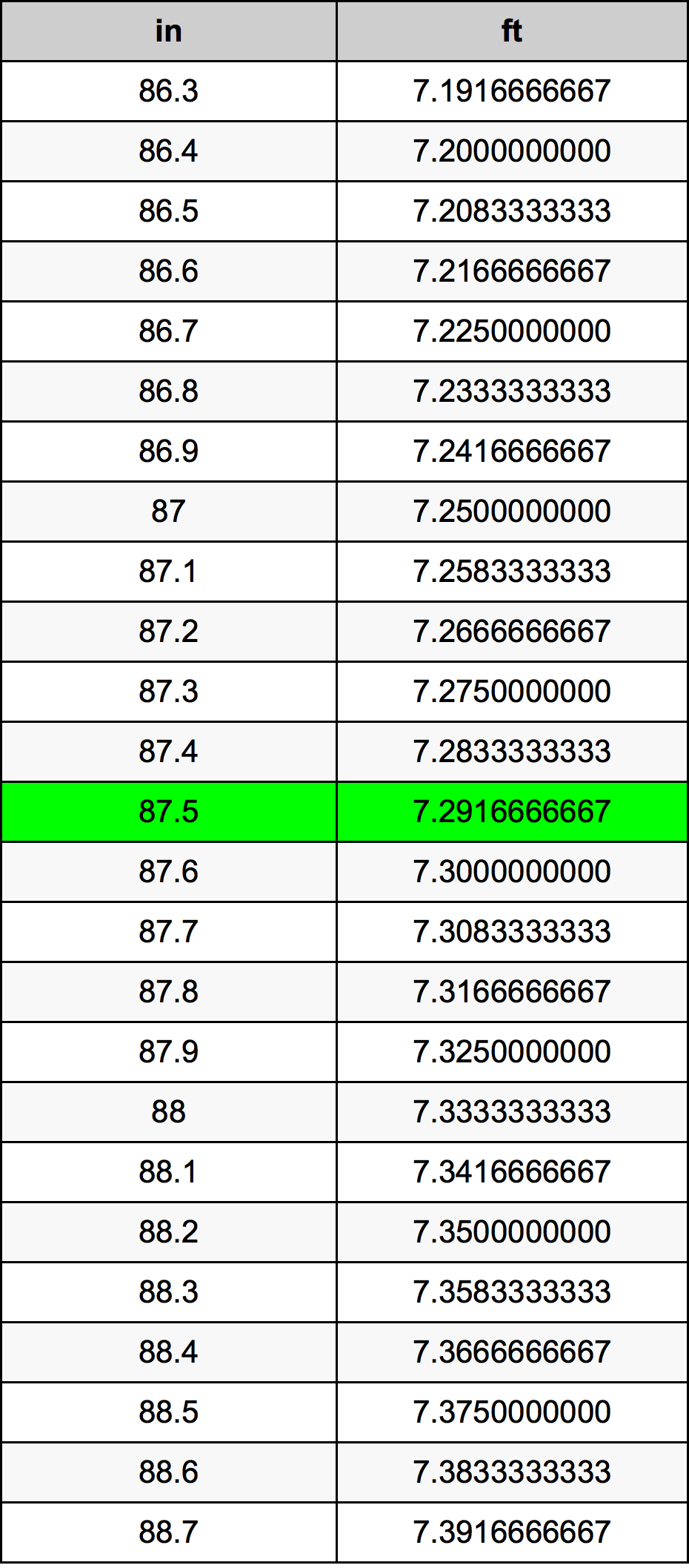 | in | ft |
|---|---|
| 86.3 | 7.1916666667 |
| 86.4 | 7.2000000000 |
| 86.5 | 7.2083333333 |
| 86.6 | 7.2166666667 |
| 86.7 | 7.2250000000 |
| 86.8 | 7.2333333333 |
| 86.9 | 7.2416666667 |
| 87 | 7.2500000000 |
| 87.1 | 7.2583333333 |
| 87.2 | 7.2666666667 |
| 87.3 | 7.2750000000 |
| 87.4 | 7.2833333333 |
| 87.5 | 7.2916666667 |
| 87.6 | 7.3000000000 |
| 87.7 | 7.3083333333 |
| 87.8 | 7.3166666667 |
| 87.9 | 7.3250000000 |
| 88 | 7.3333333333 |
| 88.1 | 7.3416666667 |
| 88.2 | 7.3500000000 |
| 88.3 | 7.3583333333 |
| 88.4 | 7.3666666667 |
| 88.5 | 7.3750000000 |
| 88.6 | 7.3833333333 |
| 88.7 | 7.3916666667 |